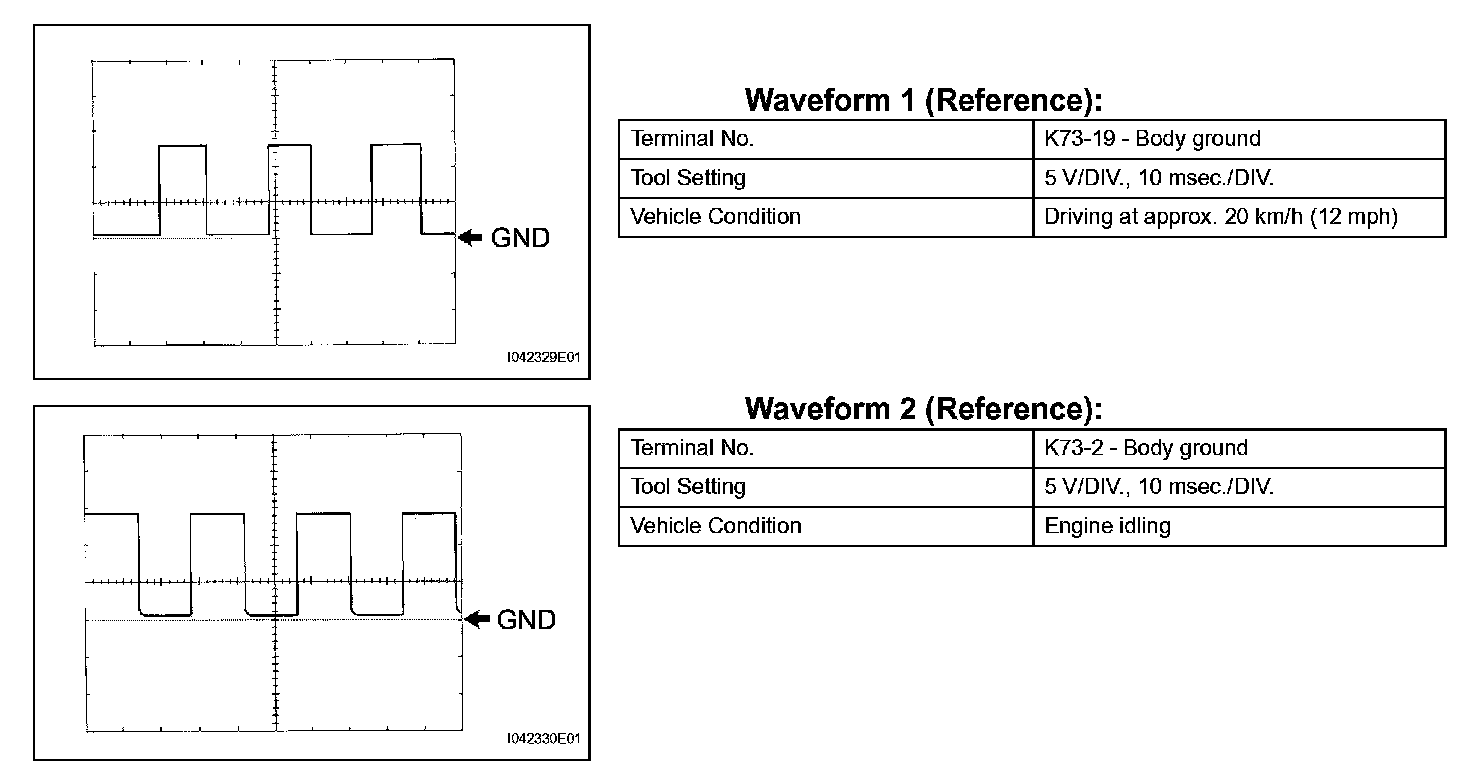 GND

I042329E01

Waveform 1 (Reference):

| Terminal No. | K73-19 - Body ground |
|---|---|
| Tool Setting | 5 V/DIV., 10 msec./DIV. |
| Vehicle Condition | Driving at approx. 20 km/h (12 mph) |

GND

I042330E01

Waveform 2 (Reference):

| Terminal No. | K73-2 - Body ground |
|---|---|
| Tool Setting | 5 V/DIV., 10 msec./DIV. |
| Vehicle Condition | Engine idling |